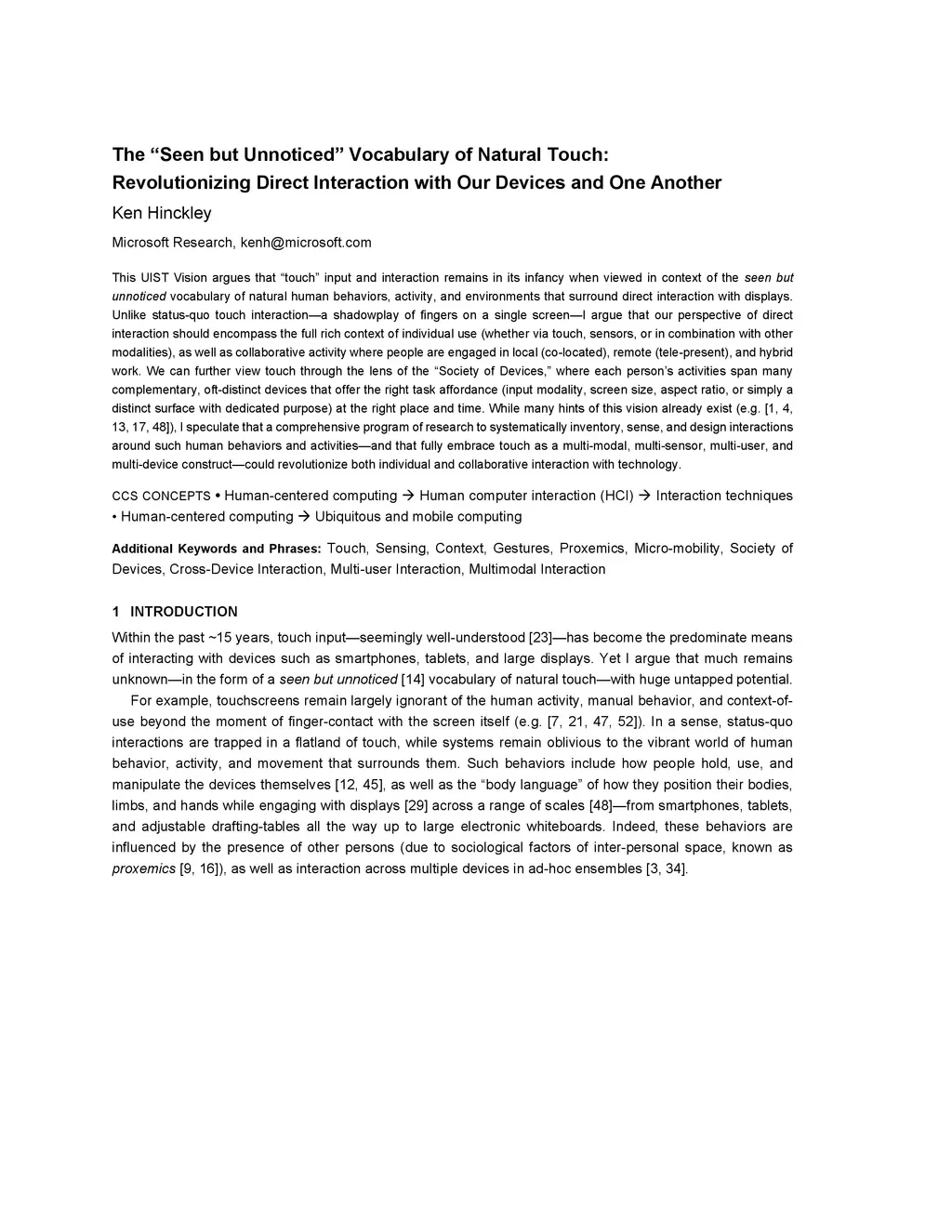 The “Seen but Unnoticed” Vocabulary of Natural Touch:
Revolutionizing Direct Interaction with Our Devices and One Another

Ken Hinckley

Microsoft Research, kenh@microsoft.com

This UIST Vision argues that “touch” input and interaction remains in its infancy when viewed in context of the seen but unnoticed vocabulary of natural human behaviors, activity, and environments that surround direct interaction with displays. Unlike status-quo touch interaction—a shadowplay of fingers on a single screen—I argue that our perspective of direct interaction should encompass the full rich context of individual use (whether via touch, sensors, or in combination with other modalities), as well as collaborative activity where people are engaged in local (co-located), remote (tele-present), and hybrid work. We can further view touch through the lens of the “Society of Devices,” where each person’s activities span many complementary, oft-distinct devices that offer the right task affordance (input modality, screen size, aspect ratio, or simply a distinct surface with dedicated purpose) at the right place and time. While many hints of this vision already exist (e.g. [1, 4, 13, 17, 48]), I speculate that a comprehensive program of research to systematically inventory, sense, and design interactions around such human behaviors and activities—and that fully embrace touch as a multi-modal, multi-sensor, multi-user, and multi-device construct—could revolutionize both individual and collaborative interaction with technology.

CCS CONCEPTS • Human-centered computing → Human computer interaction (HCI) → Interaction techniques • Human-centered computing → Ubiquitous and mobile computing

Additional Keywords and Phrases: Touch, Sensing, Context, Gestures, Proxemics, Micro-mobility, Society of Devices, Cross-Device Interaction, Multi-user Interaction, Multimodal Interaction

1 INTRODUCTION

Within the past ~15 years, touch input—seemingly well-understood [23]—has become the predominate means of interacting with devices such as smartphones, tablets, and large displays. Yet I argue that much remains unknown—in the form of a seen but unnoticed [14] vocabulary of natural touch—with huge untapped potential.

For example, touchscreens remain largely ignorant of the human activity, manual behavior, and context-of-use beyond the moment of finger-contact with the screen itself (e.g. [7, 21, 47, 52]). In a sense, status-quo interactions are trapped in a flatland of touch, while systems remain oblivious to the vibrant world of human behavior, activity, and movement that surrounds them. Such behaviors include how people hold, use, and manipulate the devices themselves [12, 45], as well as the “body language” of how they position their bodies, limbs, and hands while engaging with displays [29] across a range of scales [48]—from smartphones, tablets, and adjustable drafting-tables all the way up to large electronic whiteboards. Indeed, these behaviors are influenced by the presence of other persons (due to sociological factors of inter-personal space, known as proxemics [9, 16]), as well as interaction across multiple devices in ad-hoc ensembles [3, 34].